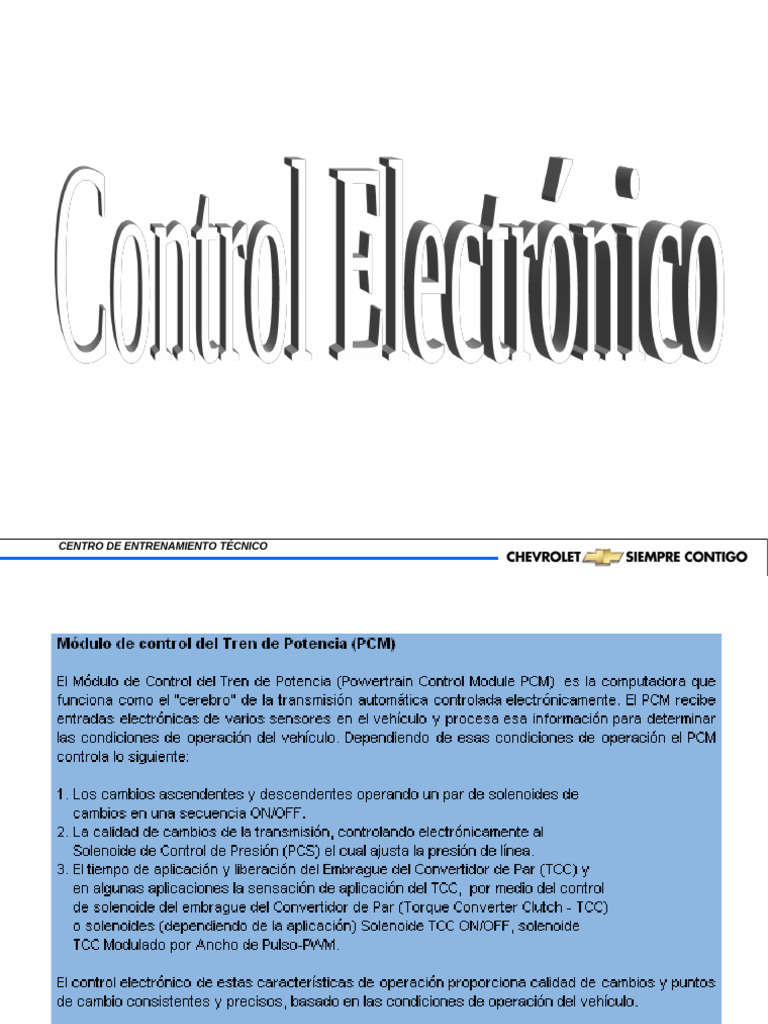 Control Electrónico

CENTRO DE ENTRENAMIENTO TÉCNICO

CHEVROLET SIEMPRE CONTIGO

Módulo de control del Tren de Potencia (PCM)

El Módulo de Control del Tren de Potencia (Powertrain Control Module PCM) es la computadora que funciona como el "cerebro" de la transmisión automática controlada electrónicamente. El PCM recibe entradas electrónicas de varios sensores en el vehículo y procesa esa información para determinar las condiciones de operación del vehículo. Dependiendo de esas condiciones de operación el PCM controla lo siguiente:

1. Los cambios ascendentes y descendentes operando un par de solenoides de cambios en una secuencia ON/OFF.
2. La calidad de cambios de la transmisión, controlando electrónicamente al Solenoide de Control de Presión (PCS) el cual ajusta la presión de línea.
3. El tiempo de aplicación y liberación del Embrague del Convertidor de Par (TCC) y en algunas aplicaciones la sensación de aplicación del TCC, por medio del control de solenoide del embrague del Convertidor de Par (Torque Converter Clutch - TCC) o solenoides (dependiendo de la aplicación) Solenoide TCC ON/OFF, solenoide TCC Modulado por Ancho de Pulso-PWM.

El control electrónico de estas características de operación proporciona calidad de cambios y puntos de cambio consistentes y precisos, basado en las condiciones de operación del vehículo.